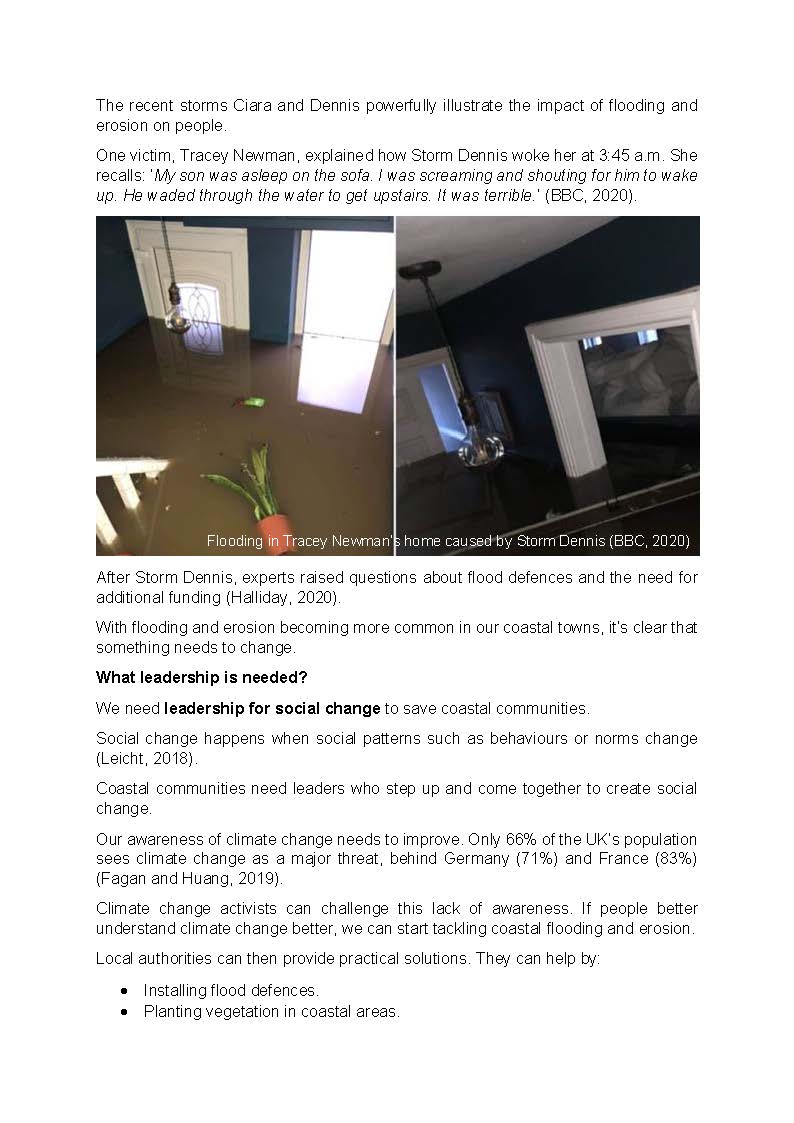 The recent storms Ciara and Dennis powerfully illustrate the impact of flooding and erosion on people.

One victim, Tracey Newman, explained how Storm Dennis woke her at 3:45 a.m. She recalls: 'My son was asleep on the sofa. I was screaming and shouting for him to wake up. He waded through the water to get upstairs. It was terrible.' (BBC, 2020).

Flooding in Tracey Newman's home caused by Storm Dennis (BBC, 2020)

After Storm Dennis, experts raised questions about flood defences and the need for additional funding (Halliday, 2020).

With flooding and erosion becoming more common in our coastal towns, it's clear that something needs to change.

What leadership is needed?

We need leadership for social change to save coastal communities.

Social change happens when social patterns such as behaviours or norms change (Leicht, 2018).

Coastal communities need leaders who step up and come together to create social change.

Our awareness of climate change needs to improve. Only 66% of the UK's population sees climate change as a major threat, behind Germany (71%) and France (83%) (Fagan and Huang, 2019).

Climate change activists can challenge this lack of awareness. If people better understand climate change better, we can start tackling coastal flooding and erosion.

Local authorities can then provide practical solutions. They can help by:

• Installing flood defences.
• Planting vegetation in coastal areas.